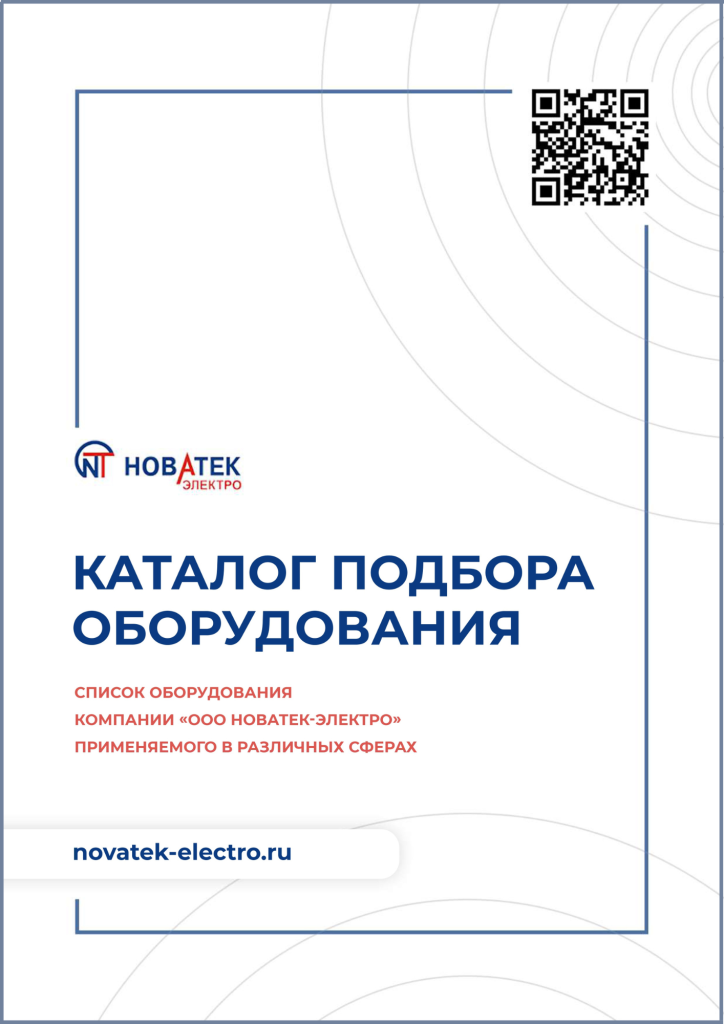 NT НОВАТЕК ЭЛЕКТРО

КАТАЛОГ ПОДБОРА ОБОРУДОВАНИЯ

СПИСОК ОБОРУДОВАНИЯ КОМПАНИИ «ООО НОВАТЕК-ЭЛЕКТРО» ПРИМЕНЯЕМОГО В РАЗЛИЧНЫХ СФЕРАХ

novatek-electro.ru